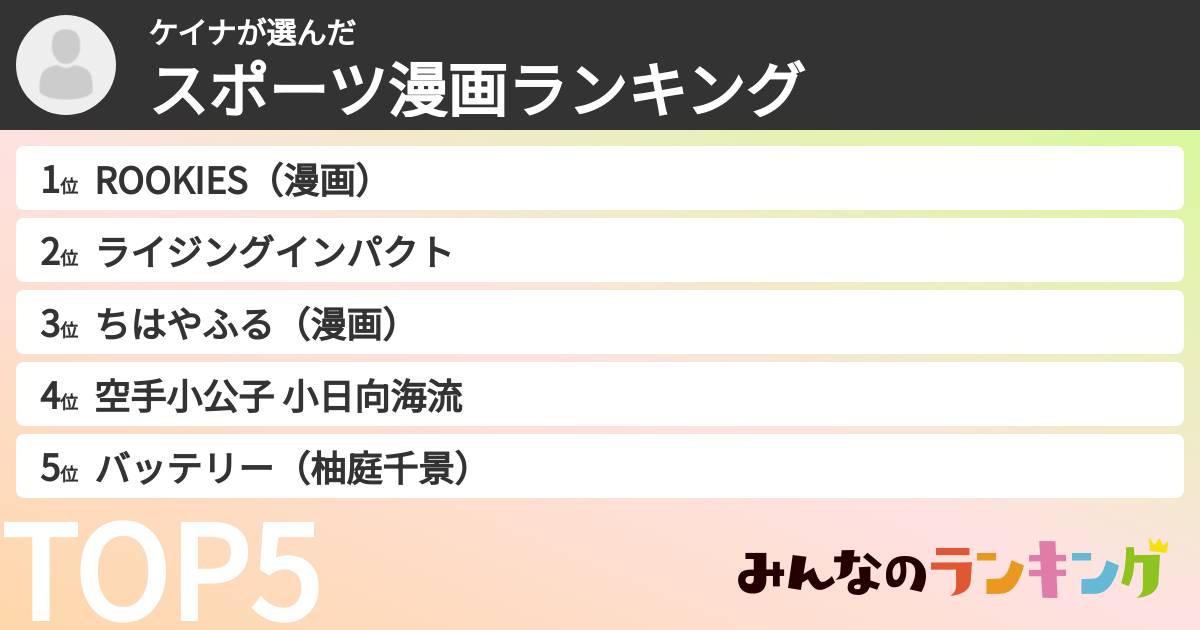 ケイナが選んだ
スポーツ漫画ランキング

1位 ROOKIES（漫画）
2位 ライジングインパクト
3位 ちはやふる（漫画）
4位 空手小公子 小日向海流
5位 バッテリー（柚庭千景）

TOP5

みんなのランキング